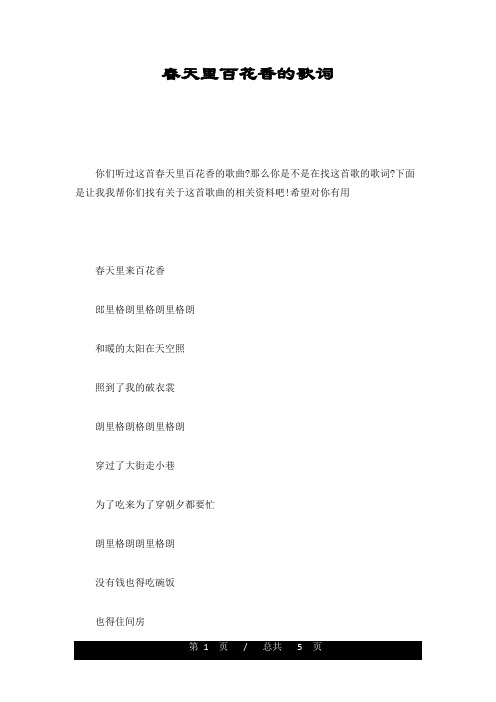 春天里百花香的歌词

你们听过这首春天里百花香的歌曲?那么你是不是在找这首歌的歌词?下面是让我我帮你们找有关于这首歌曲的相关资料吧!希望对你有用

春天里来百花香

郎里格朗里格朗里格朗

和暖的太阳在天空照

照到了我的破衣裳

朗里格朗格朗里格朗

穿过了大街走小巷

为了吃来为了穿朝夕都要忙

朗里格朗朗里格朗

没有钱也得吃碗饭

也得住间房

第 1 页 / 总共 5 页